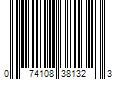 0 74108 38132 3